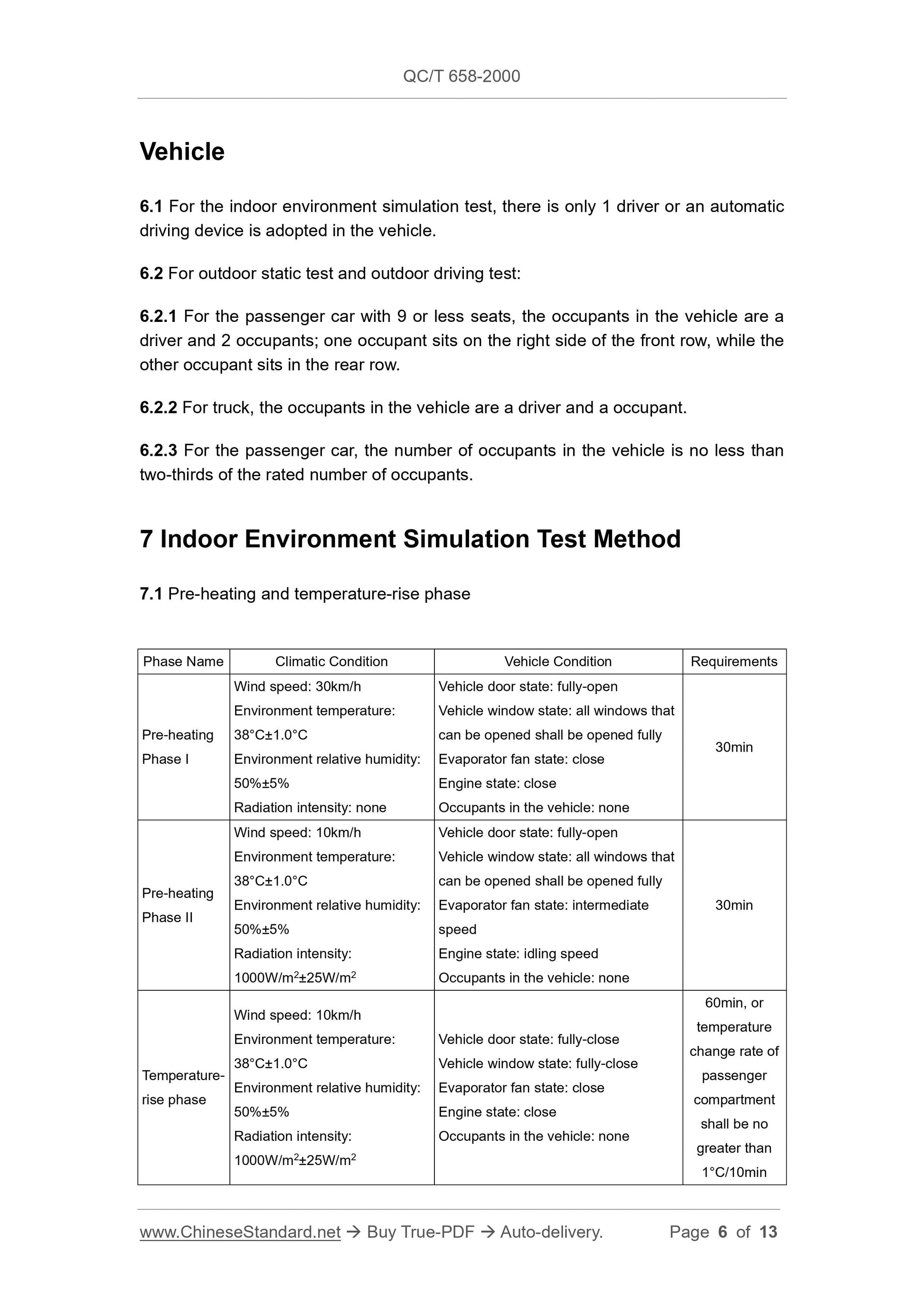 QC/T 658-2000

Vehicle

6.1 For the indoor environment simulation test, there is only 1 driver or an automatic driving device is adopted in the vehicle.

6.2 For outdoor static test and outdoor driving test:

6.2.1 For the passenger car with 9 or less seats, the occupants in the vehicle are a driver and 2 occupants; one occupant sits on the right side of the front row, while the other occupant sits in the rear row.

6.2.2 For truck, the occupants in the vehicle are a driver and a occupant.

6.2.3 For the passenger car, the number of occupants in the vehicle is no less than two-thirds of the rated number of occupants.

7 Indoor Environment Simulation Test Method

7.1 Pre-heating and temperature-rise phase

| Phase Name | Climatic Condition | Vehicle Condition | Requirements |
|---|---|---|---|
| Pre-heating Phase I | Wind speed: 30km/h Environment temperature: 38°C±1.0°C Environment relative humidity: 50%±5% Radiation intensity: none | Vehicle door state: fully-open Vehicle window state: all windows that can be opened shall be opened fully Evaporator fan state: close Engine state: close Occupants in the vehicle: none | 30min |
| Pre-heating Phase II | Wind speed: 10km/h Environment temperature: 38°C±1.0°C Environment relative humidity: 50%±5% Radiation intensity: $1000W/m^2±25W/m^2$ | Vehicle door state: fully-open Vehicle window state: all windows that can be opened shall be opened fully Evaporator fan state: intermediate speed Engine state: idling speed Occupants in the vehicle: none | 30min |
| Temperature-rise phase | Wind speed: 10km/h Environment temperature: 38°C±1.0°C Environment relative humidity: 50%±5% Radiation intensity: $1000W/m^2±25W/m^2$ | Vehicle door state: fully-close Vehicle window state: fully-close Evaporator fan state: close Engine state: close Occupants in the vehicle: none | 60min, or temperature change rate of passenger compartment shall be no greater than 1°C/10min |

www.ChineseStandard.net → Buy True-PDF → Auto-delivery. Page 6 of 13